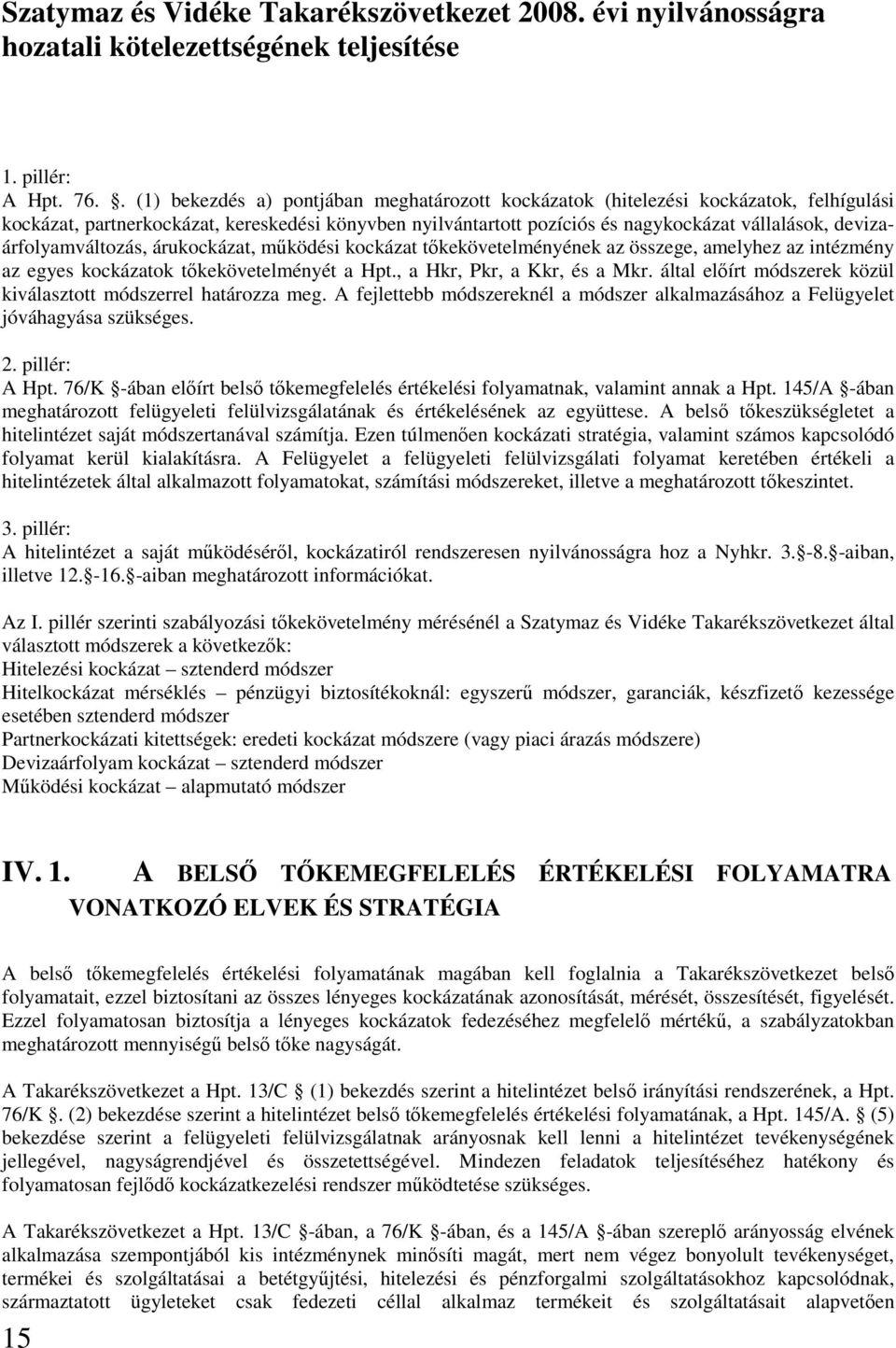 Szatymaz és Vidéke Takarékszövetkezet 2008. évi nyilvánosságra hozatali kötelezettségének teljesítése

1. pillér:
A Hpt. 76. . (1) bekezdés a) pontjában meghatározott kockázatok (hitelezési kockázatok, felhígulási kockázat, partnerkockázat, kereskedési könyvben nyilvántartott pozíciós és nagykockázat vállalások, devizaárfolyamváltozás, árukockázat, működési kockázat tőkekövetelményének az összege, amelyhez az intézmény az egyes kockázatok tőkekövetelményét a Hpt., a Hkr, Pkr, a Kkr, és a Mkr. által előírt módszerek közül kiválasztott módszerrel határozza meg. A fejlettebb módszereknél a módszer alkalmazásához a Felügyelet jóváhagyása szükséges.

2. pillér:
A Hpt. 76/K -ában előírt belső tőkemegfelelés értékelési folyamatnak, valamint annak a Hpt. 145/A -ában meghatározott felügyeleti felülvizsgálatának és értékelésének az együttese. A belső tőkeszükségletet a hitelintézet saját módszertanával számítja. Ezen túlmenően kockázati stratégia, valamint számos kapcsolódó folyamat kerül kialakításra. A Felügyelet a felügyeleti felülvizsgálati folyamat keretében értékeli a hitelintézetek által alkalmazott folyamatokat, számítási módszereket, illetve a meghatározott tőkeszintet.

3. pillér:
A hitelintézet a saját működéséről, kockázatiról rendszeresen nyilvánosságra hoz a Nyhkr. 3. -8. -aiban, illetve 12. -16. -aiban meghatározott információkat.

Az I. pillér szerinti szabályozási tőkekövetelmény mérésénél a Szatymaz és Vidéke Takarékszövetkezet által választott módszerek a következők:
Hitelezési kockázat – sztenderd módszer
Hitelkockázat mérséklés – pénzügyi biztosítékoknál: egyszerű módszer, garanciák, készfizető kezessége esetében sztenderd módszer
Partnerkockázati kitettségek: eredeti kockázat módszere (vagy piaci árazás módszere)
Devizaárfolyam kockázat – sztenderd módszer
Működési kockázat – alapmutató módszer

IV. 1. A BELSŐ TŐKEMEGFELELÉS ÉRTÉKELÉSI FOLYAMATRA VONATKOZÓ ELVEK ÉS STRATÉGIA

A belső tőkemegfelelés értékelési folyamatának magában kell foglalnia a Takarékszövetkezet belső folyamatait, ezzel biztosítani az összes lényeges kockázatának azonosítását, mérését, összesítését, figyelését. Ezzel folyamatosan biztosítja a lényeges kockázatok fedezéséhez megfelelő mértékű, a szabályzatokban meghatározott mennyiségű belső tőke nagyságát.

A Takarékszövetkezet a Hpt. 13/C (1) bekezdés szerint a hitelintézet belső irányítási rendszerének, a Hpt. 76/K . (2) bekezdése szerint a hitelintézet belső tőkemegfelelés értékelési folyamatának, a Hpt. 145/A. (5) bekezdése szerint a felügyeleti felülvizsgálatnak arányosnak kell lenni a hitelintézet tevékenységének jellegével, nagyságrendjével és összetettségével. Mindezen feladatok teljesítéséhez hatékony és folyamatosan fejlődő kockázatkezelési rendszer működtetése szükséges.

A Takarékszövetkezet a Hpt. 13/C -ában, a 76/K -ában, és a 145/A -ában szereplő arányosság elvének alkalmazása szempontjából kis intézménynek minősíti magát, mert nem végez bonyolult tevékenységet, termékei és szolgáltatásai a betétgyűjtési, hitelezési és pénzforgalmi szolgáltatásokhoz kapcsolódnak, származtatott ügyleteket csak fedezeti céllal alkalmaz termékeit és szolgáltatásait alapvetően

15